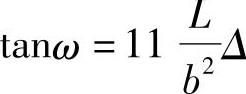 $\tan\omega = 11 \frac{L}{b^2}\Delta$